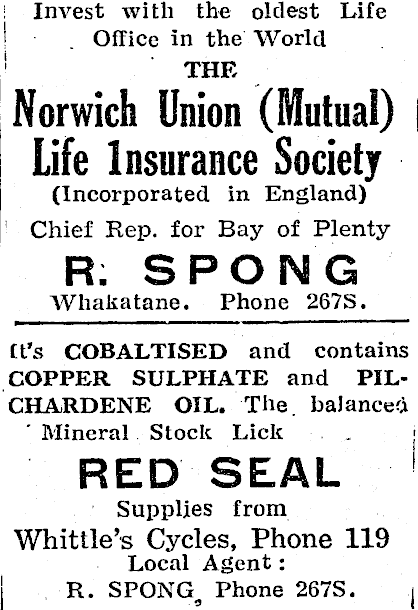 Invest with the oldest Life Office in the World

THE

Norwich Union (Mutual) Life Insurance Society

(Incorporated in England)

Chief Rep. for Bay of Plenty

R. SPONG

Whakatane. Phone 267S.

It's COBALTISED and contains COPPER SULPHATE and PILCHARDENE OIL. The balanced Mineral Stock Lick

RED SEAL

Supplies from

Whittle's Cycles, Phone 119

Local Agent:

R. SPONG, Phone 267S.